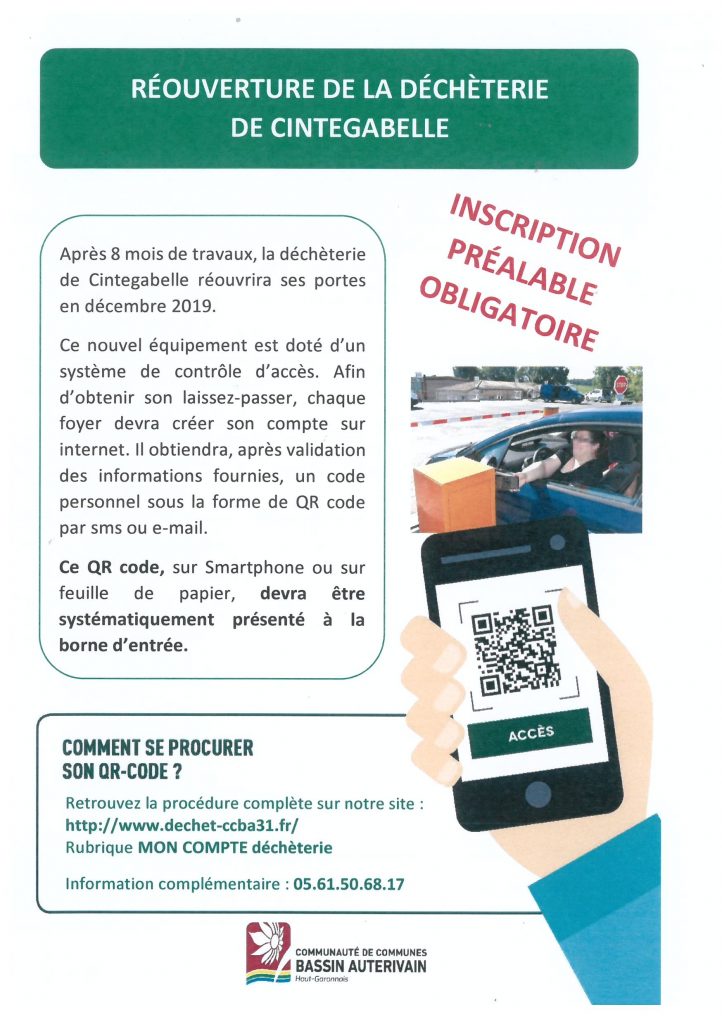 RÉOUVERTURE DE LA DÉCHÈTERIE DE CINTEGABELLE

INSCRIPTION PRÉALABLE OBLIGATOIRE

Après 8 mois de travaux, la déchèterie de Cintegabelle réouvrira ses portes en décembre 2019.

Ce nouvel équipement est doté d'un système de contrôle d'accès. Afin d'obtenir son laissez-passer, chaque foyer devra créer son compte sur internet. Il obtiendra, après validation des informations fournies, un code personnel sous la forme de QR code par sms ou e-mail.

Ce QR code, sur Smartphone ou sur feuille de papier, devra être systématiquement présenté à la borne d'entrée.

STOP

ACCÈS

COMMENT SE PROCURER SON QR-CODE ?

Retrouvez la procédure complète sur notre site : http://www.dechet-ccba31.fr/
Rubrique MON COMPTE déchèterie

Information complémentaire : 05.61.50.68.17

COMMUNAUTÉ DE COMMUNES
BASSIN AUTERIVAIN
Haut-Garonnais